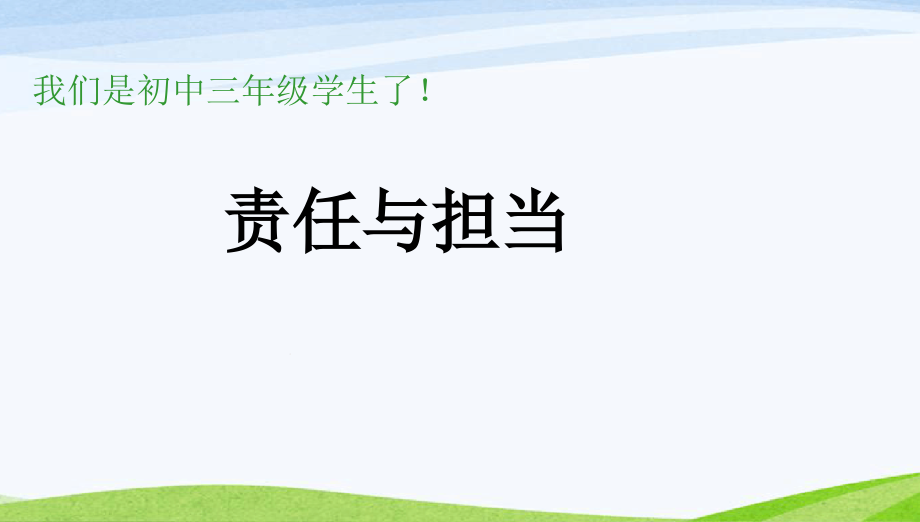 我们是初中三年级学生了！

责任与担当